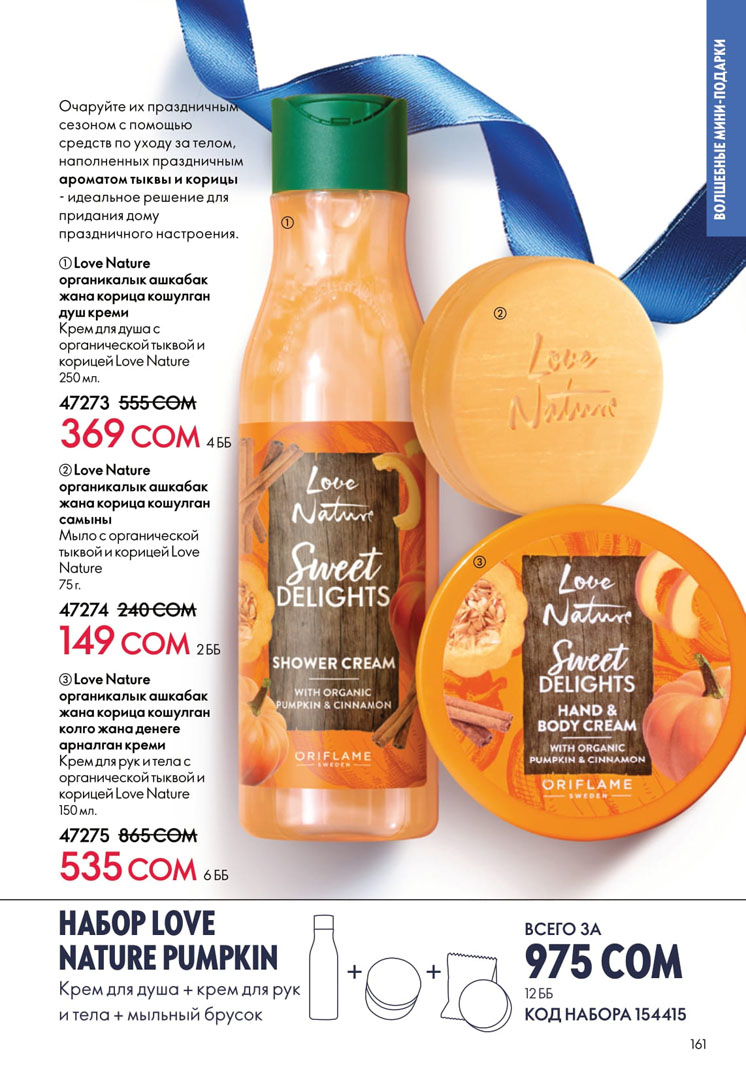 ВОЛШЕБНЫЕ МИНИ-ПОДАРКИ

Очаруйте их праздничным сезоном с помощью средств по уходу за телом, наполненных праздничным ароматом тыквы и корицы - идеальное решение для придания дому праздничного настроения.

① Love Nature органикалык ашкабак жана корица кошулган душ креми
Крем для душа с органической тыквой и корицей Love Nature
250 мл.

47273 555 СОМ
369 СОМ 4 ББ

② Love Nature органикалык ашкабак жана корица кошулган самыны
Мыло с органической тыквой и корицей Love Nature
75 г.

47274 240 СОМ
149 СОМ 2 ББ

③ Love Nature органикалык ашкабак жана корица кошулган колго жана денеге арналган креми
Крем для рук и тела с органической тыквой и корицей Love Nature
150 мл.

47275 865 СОМ
535 СОМ 6 ББ

①

Love Nature
Sweet DELIGHTS
SHOWER CREAM
WITH ORGANIC PUMPKIN & CINNAMON
ORIFLAME
SWEDEN

②

Love Nature

③

Love Nature
Sweet DELIGHTS
HAND & BODY CREAM
WITH ORGANIC PUMPKIN & CINNAMON
ORIFLAME
SWEDEN

НАБОР LOVE NATURE PUMPKIN
Крем для душа + крем для рук и тела + мыльный брусок

+ +

ВСЕГО ЗА
975 СОМ
12 ББ
КОД НАБОРА 154415

161